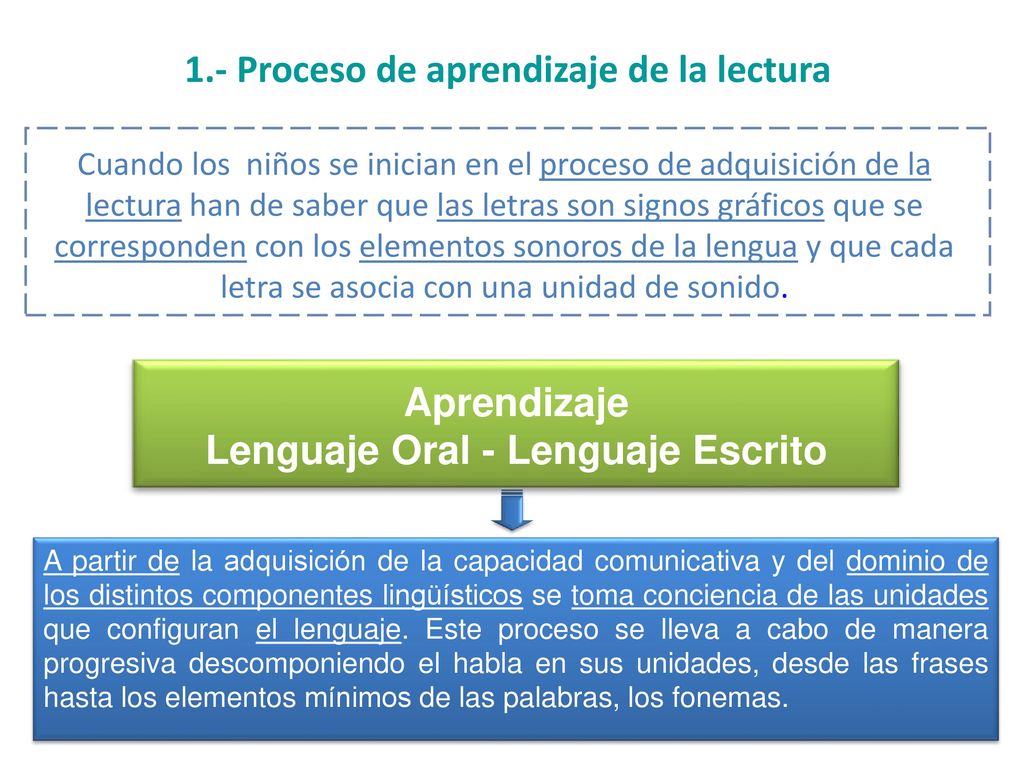 1.- Proceso de aprendizaje de la lectura

Cuando los niños se inician en el proceso de adquisición de la lectura han de saber que las letras son signos gráficos que se corresponden con los elementos sonoros de la lengua y que cada letra se asocia con una unidad de sonido.

Aprendizaje
Lenguaje Oral - Lenguaje Escrito

A partir de la adquisición de la capacidad comunicativa y del dominio de los distintos componentes lingüísticos se toma conciencia de las unidades que configuran el lenguaje. Este proceso se lleva a cabo de manera progresiva descomponiendo el habla en sus unidades, desde las frases hasta los elementos mínimos de las palabras, los fonemas.